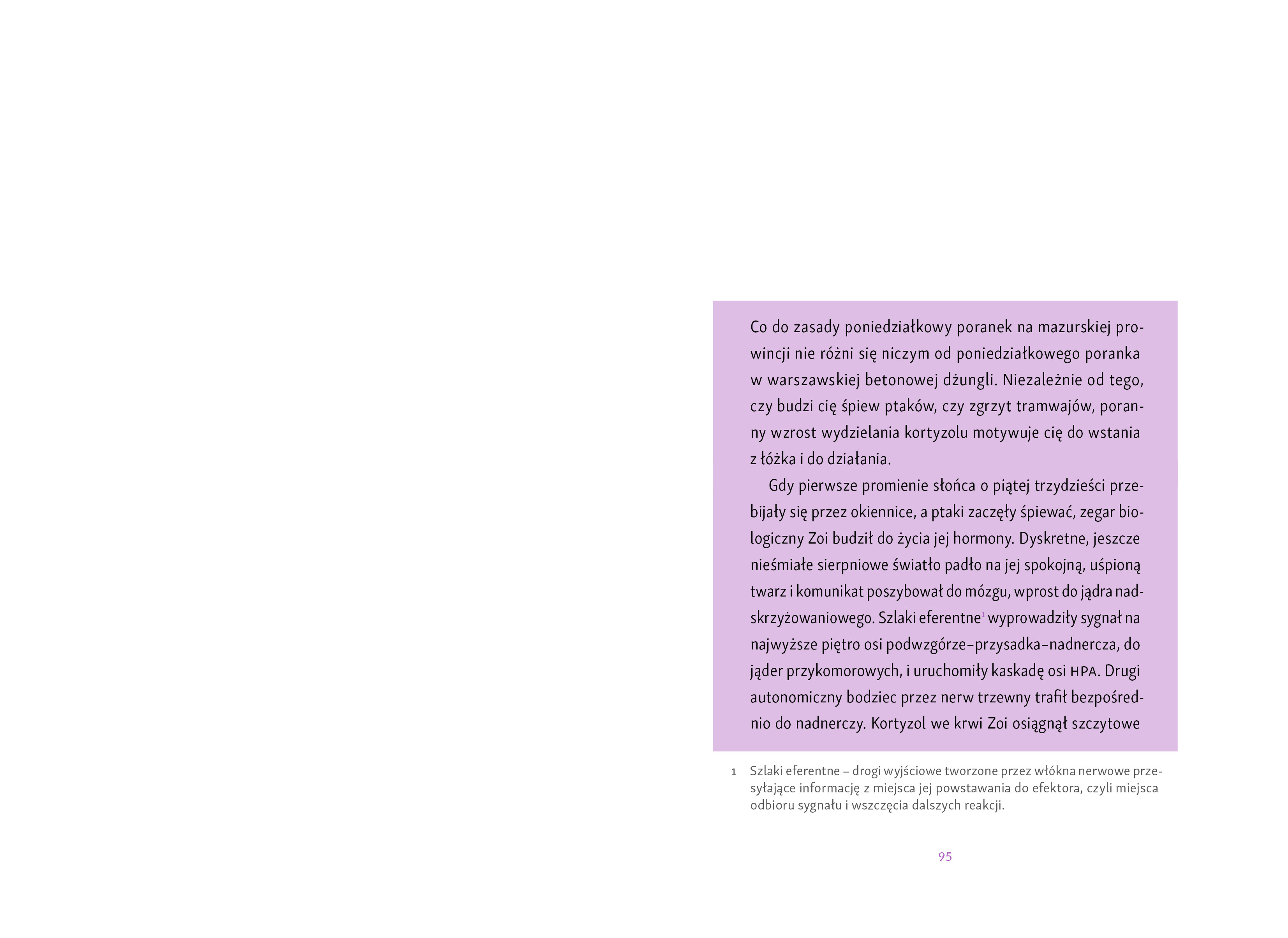 Co do zasady poniedziałkowy poranek na mazurskiej prowincji nie różni się niczym od poniedziałkowego poranka w warszawskiej betonowej dżungli. Niezależnie od tego, czy budzi cię śpiew ptaków, czy zgrzyt tramwajów, poranny wzrost wydzielania kortyzolu motywuje cię do wstania z łóżka i do działania.

Gdy pierwsze promienie słońca o piątej trzydzieści przebijały się przez okiennice, a ptaki zaczęły śpiewać, zegar biologiczny Zoi budził do życia jej hormony. Dyskretne, jeszcze nieśmiałe sierpniowe światło padło na jej spokojną, uśpioną twarz i komunikat poszybował do mózgu, wprost do jądra nadskrzyżowaniowego. Szlaki eferentne$^1$ wyprowadziły sygnał na najwyższe piętro osi podwzgórze–przysadka–nadnercza, do jąder przykomorowych, i uruchomiły kaskadę osi HPA. Drugi autonomiczny bodziec przez nerw trzewny trafił bezpośrednio do nadnerczy. Kortyzol we krwi Zoi osiągnął szczytowe

1 Szlaki eferentne – drogi wyjściowe tworzone przez włókna nerwowe przesyłające informację z miejsca jej powstawania do efektora, czyli miejsca odbioru sygnału i wszczęcia dalszych reakcji.

95